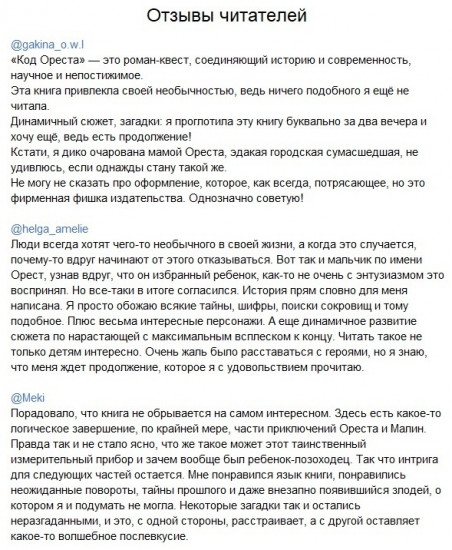 Отзывы читателей

@gakina_o.w.l
«Код Ореста» — это роман-квест, соединяющий историю и современность, научное и непостижимое.
Эта книга привлекла своей необычностью, ведь ничего подобного я ещё не читала.
Динамичный сюжет, загадки: я проглотила эту книгу буквально за два вечера и хочу ещё, ведь есть продолжение!
Кстати, я дико очарована мамой Ореста, эдакая городская сумасшедшая, не удивлюсь, если однажды стану такой же.
Не могу не сказать про оформление, которое, как всегда, потрясающее, но это фирменная фишка издательства. Однозначно советую!

@helga_amelie
Люди всегда хотят чего-то необычного в своей жизни, а когда это случается, почему-то вдруг начинают от этого отказываться. Вот так и мальчик по имени Орест, узнав вдруг, что он избранный ребенок, как-то не очень с энтузиазмом это воспринял. Но все-таки в итоге согласился. История прям словно для меня написана. Я просто обожаю всякие тайны, шифры, поиски сокровищ и тому подобное. Плюс весьма интересные персонажи. А еще динамичное развитие сюжета по нарастающей с максимальным всплеском к концу. Читать такое не только детям интересно. Очень жаль было расставаться с героями, но я знаю, что меня ждет продолжение, которое я с удовольствием прочитаю.

@Meki
Порадовало, что книга не обрывается на самом интересном. Здесь есть какое-то логическое завершение, по крайней мере, части приключений Ореста и Малин. Правда так и не стало ясно, что же такое может этот таинственный измерительный прибор и зачем вообще был ребенок-лозоходец. Так что интрига для следующих частей остается. Мне понравился язык книги, понравились неожиданные повороты, тайны прошлого и даже внезапно появившийся злодей, о котором я и подумать не могла. Некоторые загадки так и остались неразгаданными, и это, с одной стороны, расстраивает, а с другой оставляет какое-то волшебное послевкусие.